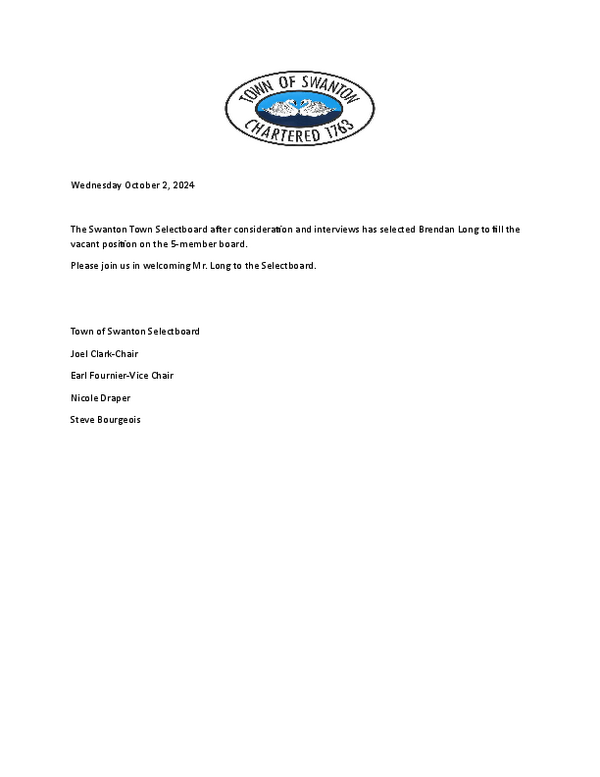 TOWN OF SWANTON
CHARTERED 1763

Wednesday October 2, 2024

The Swanton Town Selectboard after consideration and interviews has selected Brendan Long to fill the vacant position on the 5-member board.

Please join us in welcoming Mr. Long to the Selectboard.

Town of Swanton Selectboard

Joel Clark-Chair

Earl Fournier-Vice Chair

Nicole Draper

Steve Bourgeois